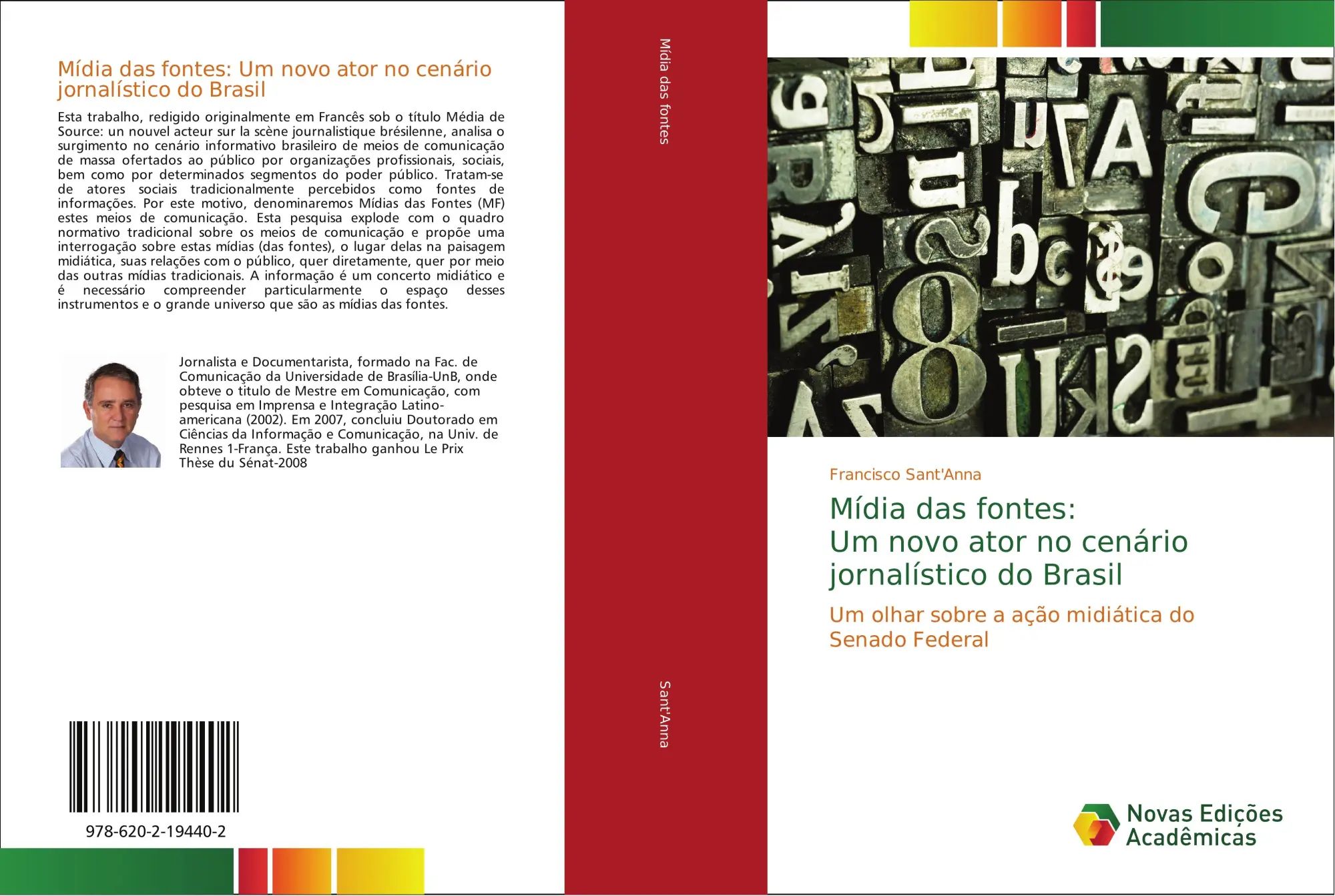 Mídia das fontes: Um novo ator no cenário jornalístico do Brasil

Esta trabalho, redigido originalmente em Francês sob o título Média de Source: un nouvel acteur sur la scène journalistique brésilenne, analisa o surgimento no cenário informativo brasileiro de meios de comunicação de massa ofertados ao público por organizações profissionais, sociais, bem como por determinados segmentos do poder público. Tratam-se de atores sociais tradicionalmente percebidos como fontes de informações. Por este motivo, denominaremos Mídias das Fontes (MF) estes meios de comunicação. Esta pesquisa explode com o quadro normativo tradicional sobre os meios de comunicação e propõe uma interrogação sobre estas mídias (das fontes), o lugar delas na paisagem midiática, suas relações com o público, quer diretamente, quer por meio das outras mídias tradicionais. A informação é um concerto midiático e é necessário compreender particularmente o espaço desses instrumentos e o grande universo que são as mídias das fontes.

Jornalista e Documentarista, formado na Fac. de Comunicação da Universidade de Brasília-UnB, onde obteve o titulo de Mestre em Comunicação, com pesquisa em Imprensa e Integração Latino-americana (2002). Em 2007, concluiu Doutorado em Ciências da Informação e Comunicação, na Univ. de Rennes 1-França. Este trabalho ganhou Le Prix Thèse du Sénat-2008

978-620-2-19440-2

Mídia das fontes

Sant'Anna

Francisco Sant'Anna

Mídia das fontes:
Um novo ator no cenário jornalístico do Brasil

Um olhar sobre a ação midiática do Senado Federal

Novas Edições Acadêmicas